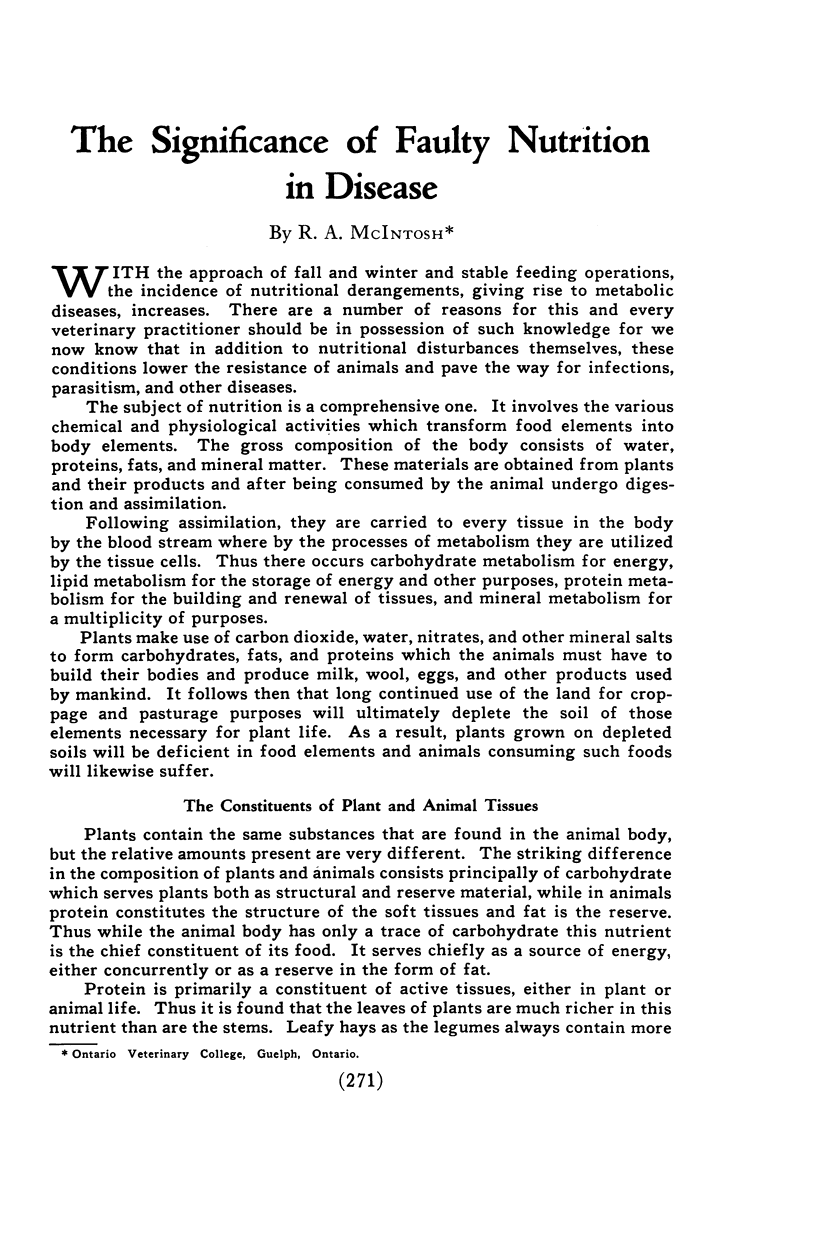 The Significance of Faulty Nutrition in Disease

By R. A. McIntosh*

WITH the approach of fall and winter and stable feeding operations, the incidence of nutritional derangements, giving rise to metabolic diseases, increases. There are a number of reasons for this and every veterinary practitioner should be in possession of such knowledge for we now know that in addition to nutritional disturbances themselves, these conditions lower the resistance of animals and pave the way for infections, parasitism, and other diseases.

The subject of nutrition is a comprehensive one. It involves the various chemical and physiological activities which transform food elements into body elements. The gross composition of the body consists of water, proteins, fats, and mineral matter. These materials are obtained from plants and their products and after being consumed by the animal undergo digestion and assimilation.

Following assimilation, they are carried to every tissue in the body by the blood stream where by the processes of metabolism they are utilized by the tissue cells. Thus there occurs carbohydrate metabolism for energy, lipid metabolism for the storage of energy and other purposes, protein metabolism for the building and renewal of tissues, and mineral metabolism for a multiplicity of purposes.

Plants make use of carbon dioxide, water, nitrates, and other mineral salts to form carbohydrates, fats, and proteins which the animals must have to build their bodies and produce milk, wool, eggs, and other products used by mankind. It follows then that long continued use of the land for croppage and pasturage purposes will ultimately deplete the soil of those elements necessary for plant life. As a result, plants grown on depleted soils will be deficient in food elements and animals consuming such foods will likewise suffer.

The Constituents of Plant and Animal Tissues

Plants contain the same substances that are found in the animal body, but the relative amounts present are very different. The striking difference in the composition of plants and animals consists principally of carbohydrate which serves plants both as structural and reserve material, while in animals protein constitutes the structure of the soft tissues and fat is the reserve. Thus while the animal body has only a trace of carbohydrate this nutrient is the chief constituent of its food. It serves chiefly as a source of energy, either concurrently or as a reserve in the form of fat.

Protein is primarily a constituent of active tissues, either in plant or animal life. Thus it is found that the leaves of plants are much richer in this nutrient than are the stems. Leafy hays as the legumes always contain more

* Ontario Veterinary College, Guelph, Ontario.

(271)